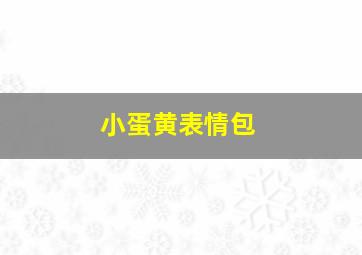 小蛋黄表情包